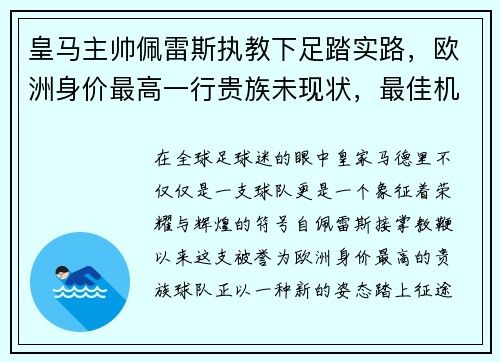 皇马主帅佩雷斯执教下足踏实路，欧洲身价最高一行贵族未现状，最佳机

在全球足球迷的眼中皇家马德里不仅仅是一支球队更是一个象征着荣耀与辉煌的符号自佩雷斯接掌教鞭以来这支被誉为欧洲身价最高的贵族球队正以一种新的姿态踏上征途